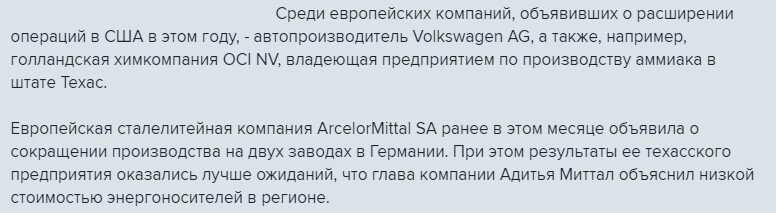 Среди европейских компаний, объявивших о расширении операций в США в этом году, - автопроизводитель Volkswagen AG, а также, например, голландская химкомпания OCI NV, владеющая предприятием по производству аммиака в штате Техас.

Европейская сталелитейная компания ArcelorMittal SA ранее в этом месяце объявила о сокращении производства на двух заводах в Германии. При этом результаты ее техасского предприятия оказались лучше ожиданий, что глава компании Адитья Миттал объяснил низкой стоимостью энергоносителей в регионе.